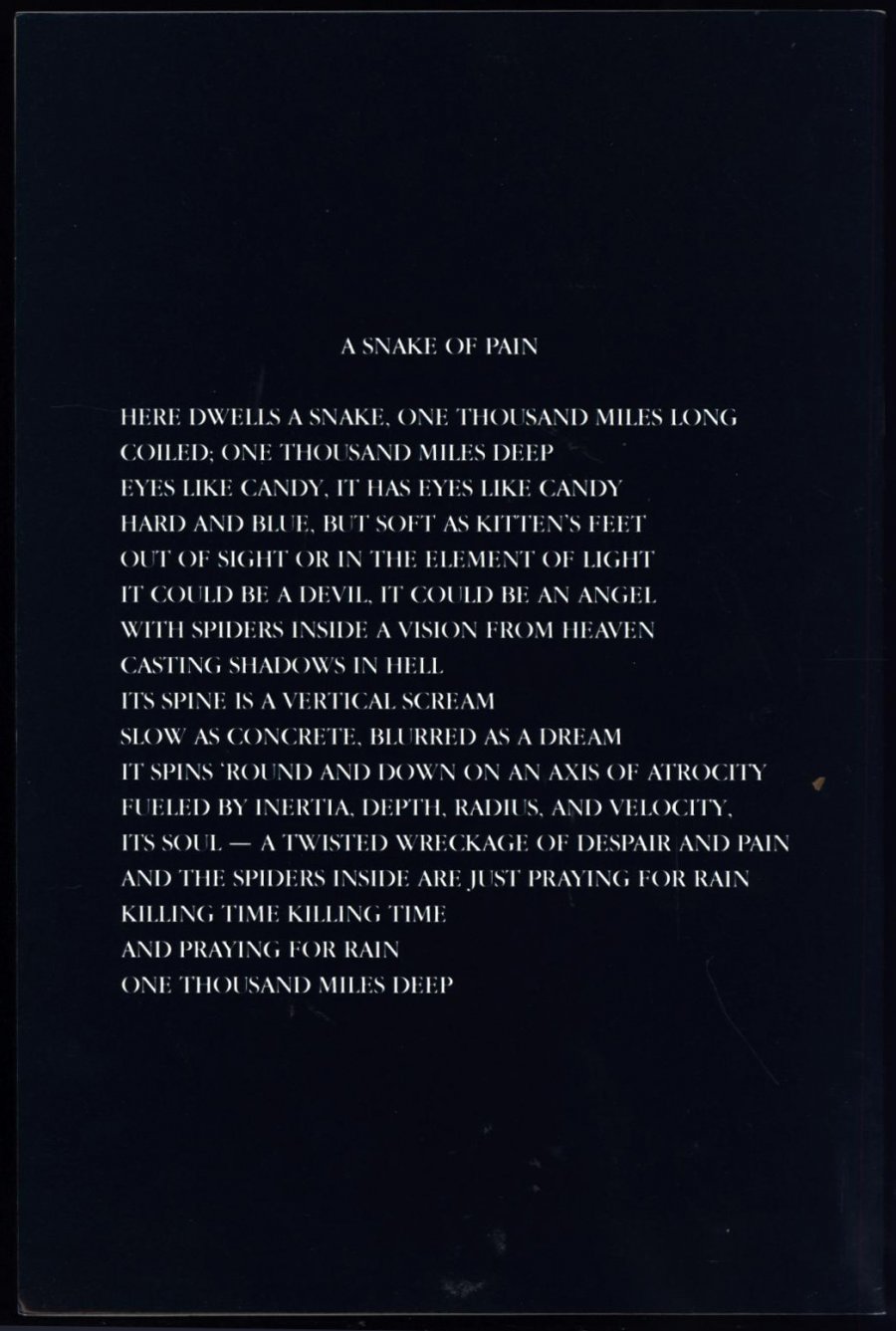 A SNAKE OF PAIN

HERE DWELLS A SNAKE, ONE THOUSAND MILES LONG
COILED; ONE THOUSAND MILES DEEP
EYES LIKE CANDY, IT HAS EYES LIKE CANDY
HARD AND BLUE, BUT SOFT AS KITTEN'S FEET
OUT OF SIGHT OR IN THE ELEMENT OF LIGHT
IT COULD BE A DEVIL, IT COULD BE AN ANGEL
WITH SPIDERS INSIDE A VISION FROM HEAVEN
CASTING SHADOWS IN HELL
ITS SPINE IS A VERTICAL SCREAM
SLOW AS CONCRETE, BLURRED AS A DREAM
IT SPINS 'ROUND AND DOWN ON AN AXIS OF ATROCITY
FUELED BY INERTIA, DEPTH, RADIUS, AND VELOCITY,
ITS SOUL — A TWISTED WRECKAGE OF DESPAIR AND PAIN
AND THE SPIDERS INSIDE ARE JUST PRAYING FOR RAIN
KILLING TIME KILLING TIME
AND PRAYING FOR RAIN
ONE THOUSAND MILES DEEP